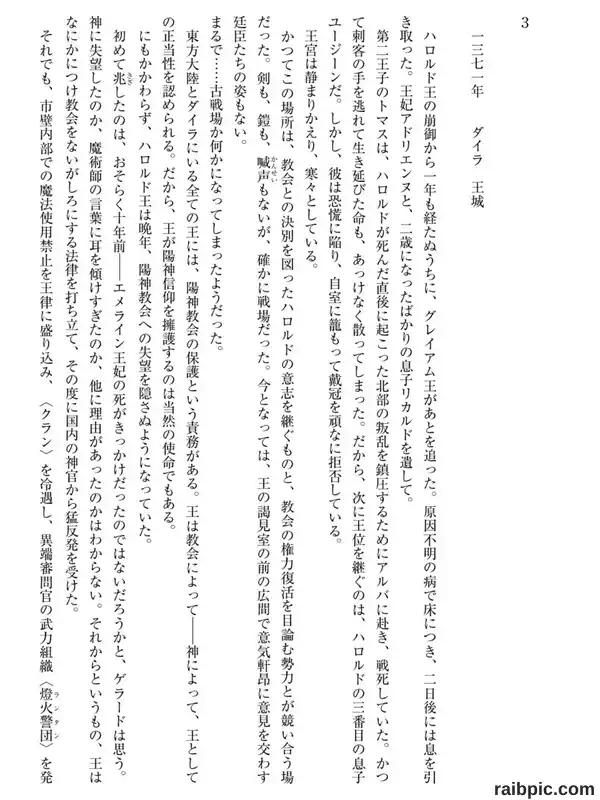 3

一三七一年　ダイラ　王城

ハロルド王の崩御から一年も経たぬうちに、グレイアム王があとを追った。原因不明の病で床につき、二日後には息を引き取った。王妃アドリエンヌと、二歳になったばかりの息子リカルドを遺して。

第二王子のトマスは、ハロルドが死んだ直後に起こった北部の叛乱を鎮圧するためにアルバに赴き、戦死していた。かつて刺客の手を逃れて生き延びた命も、あっけなく散ってしまった。だから、次に王位を継ぐのは、ハロルドの三番目の息子ユージーンだ。しかし、彼は恐慌に陥り、自室に籠もって戴冠を頑なに拒否している。

王宮は静まりかえり、寒々としている。

かつてこの場所は、教会との決別を図ったハロルドの意志を継ぐものと、教会の権力復活を目論む勢力とが競い合う場だった。剣も、鎧も、喊声もないが、確かに戦場だった。今となっては、王の謁見室の前の広間で意気軒昂に意見を交わす廷臣たちの姿もない。

まるで……古戦場か何かになってしまったようだった。

東方大陸とダイラにいる全ての王には、陽神教会の保護という責務がある。王は教会によって——神によって、王としての正当性を認められる。だから、王が陽神信仰を擁護するのは当然の使命でもある。

にもかかわらず、ハロルド王は晩年、陽神教会への失望を隠さぬようになっていた。

初めて兆したのは、おそらく十年前——エメライン王妃の死がきっかけだったのではないだろうかと、ゲラードは思う。神に失望したのか、魔術師の言葉に耳を傾けすぎたのか、他に理由があったのかはわからない。それからというもの、王はなにかにつけ教会をないがしろにする法律を打ち立て、その度に国内の神官から猛反発を受けた。

それでも、市壁内部での魔法使用禁止を王律に盛り込み、〈クラン〉を冷遇し、異端審問官の武力組織〈燈火警団〉を発

raibpic.com